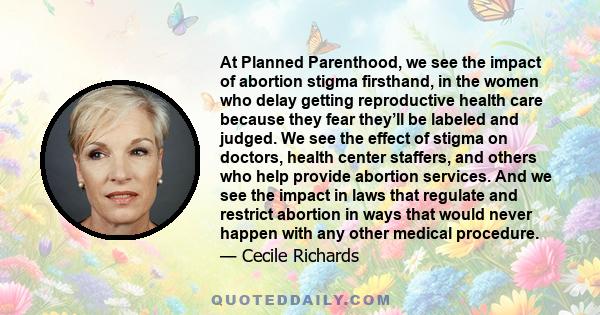 At Planned Parenthood, we see the impact of abortion stigma firsthand, in the women who delay getting reproductive health care because they fear they'll be labeled and judged. We see the effect of stigma on doctors, health center staffers, and others who help provide abortion services. And we see the impact in laws that regulate and restrict abortion in ways that would never happen with any other medical procedure.
— Cecile Richards

QUOTEDDAILY.COM